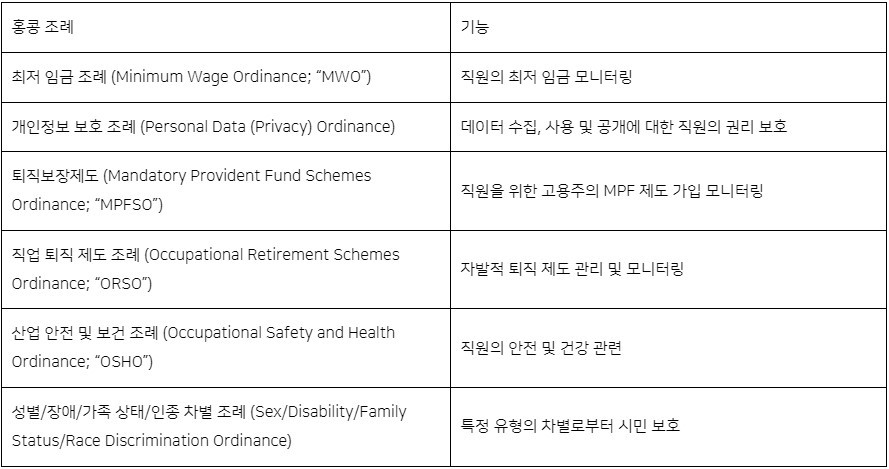 | 홍콩 조례 | 기능 |
|---|---|
| 최저 임금 조례 (Minimum Wage Ordinance; "MWO") | 직원의 최저 임금 모니터링 |
| 개인정보 보호 조례 (Personal Data (Privacy) Ordinance) | 데이터 수집, 사용 및 공개에 대한 직원의 권리 보호 |
| 퇴직보장제도 (Mandatory Provident Fund Schemes Ordinance; "MPFSO") | 직원을 위한 고용주의 MPF 제도 가입 모니터링 |
| 직업 퇴직 제도 조례 (Occupational Retirement Schemes Ordinance; "ORSO") | 자발적 퇴직 제도 관리 및 모니터링 |
| 산업 안전 및 보건 조례 (Occupational Safety and Health Ordinance; "OSHO") | 직원의 안전 및 건강 관련 |
| 성별/장애/가족 상태/인종 차별 조례 (Sex/Disability/Family Status/Race Discrimination Ordinance) | 특정 유형의 차별로부터 시민 보호 |